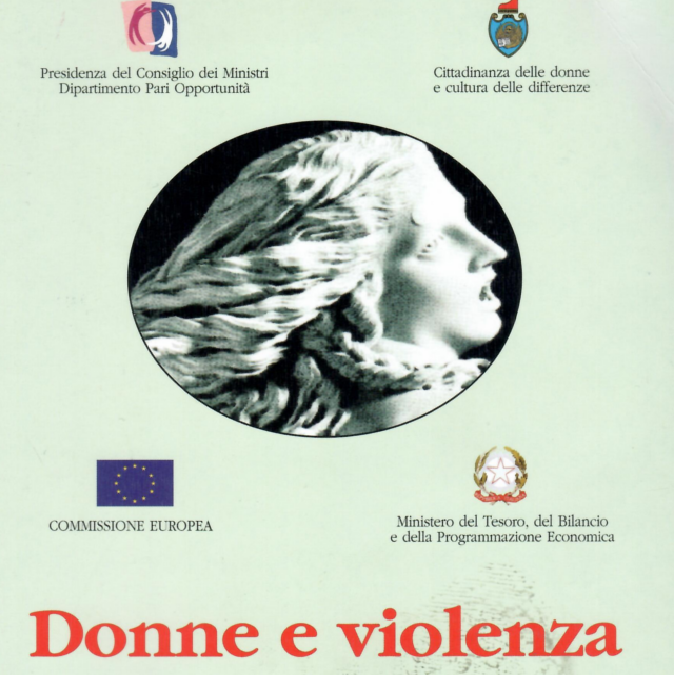 Presidenza del Consiglio dei Ministri
Dipartimento Pari Opportunità

Cittadinanza delle donne
e cultura delle differenze

COMMISSIONE EUROPEA

Ministero del Tesoro, del Bilancio
e della Programmazione Economica

Donne e violenza